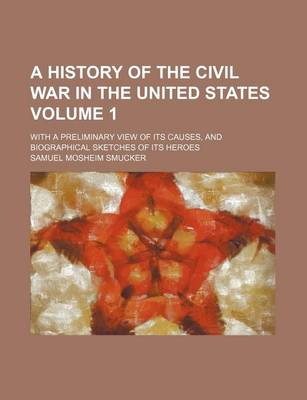 A HISTORY OF THE CIVIL WAR IN THE UNITED STATES VOLUME 1

WITH A PRELIMINARY VIEW OF ITS CAUSES, AND BIOGRAPHICAL SKETCHES OF ITS HEROES

SAMUEL MOSHEIM SMUCKER